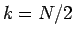 $k = N/2$